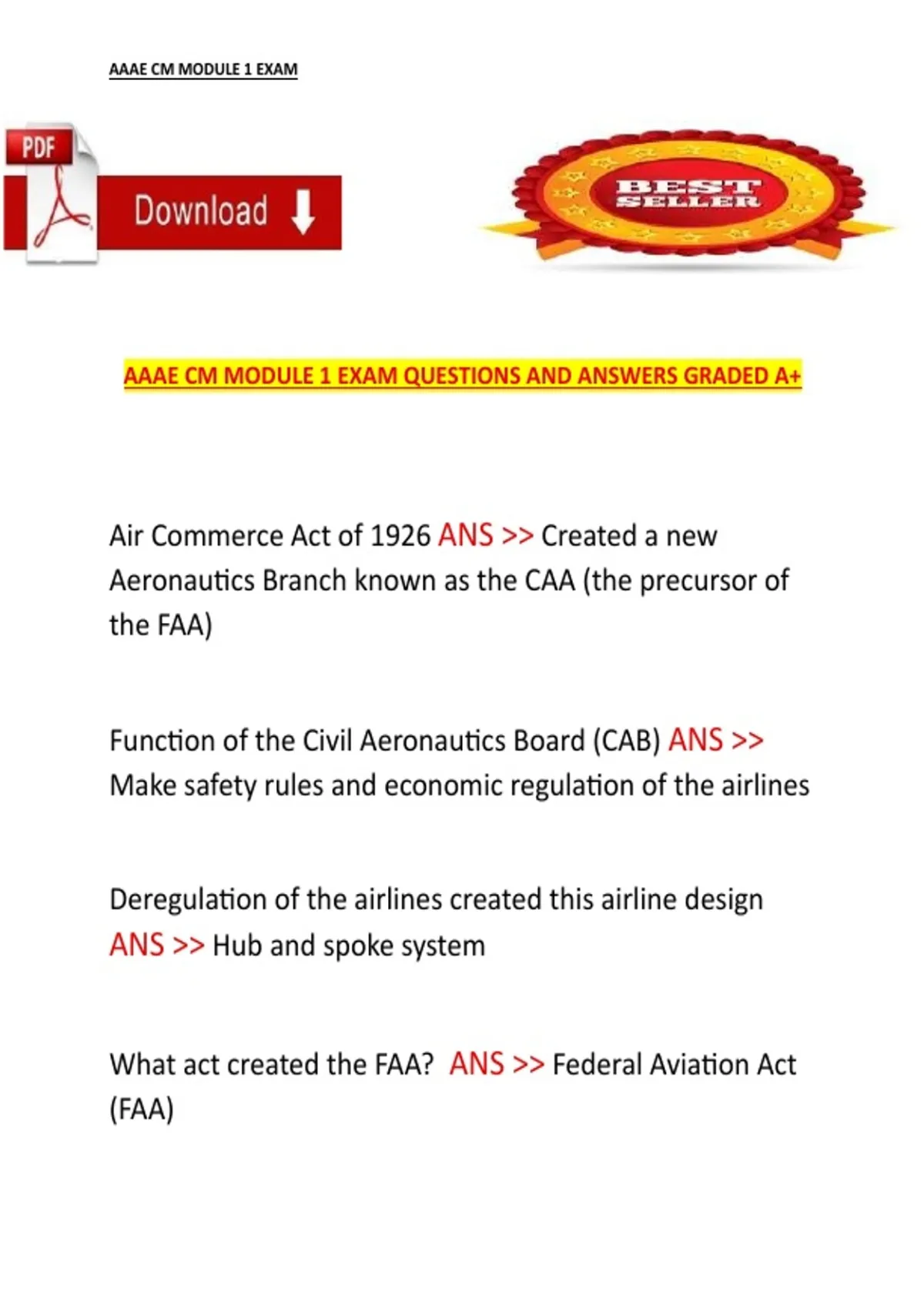 AAAE CM MODULE 1 EXAM

PDF

Download

BEST SELLER

AAAE CM MODULE 1 EXAM QUESTIONS AND ANSWERS GRADED A+

Air Commerce Act of 1926 ANS >> Created a new Aeronautics Branch known as the CAA (the precursor of the FAA)

Function of the Civil Aeronautics Board (CAB) ANS >> Make safety rules and economic regulation of the airlines

Deregulation of the airlines created this airline design ANS >> Hub and spoke system

What act created the FAA? ANS >> Federal Aviation Act (FAA)